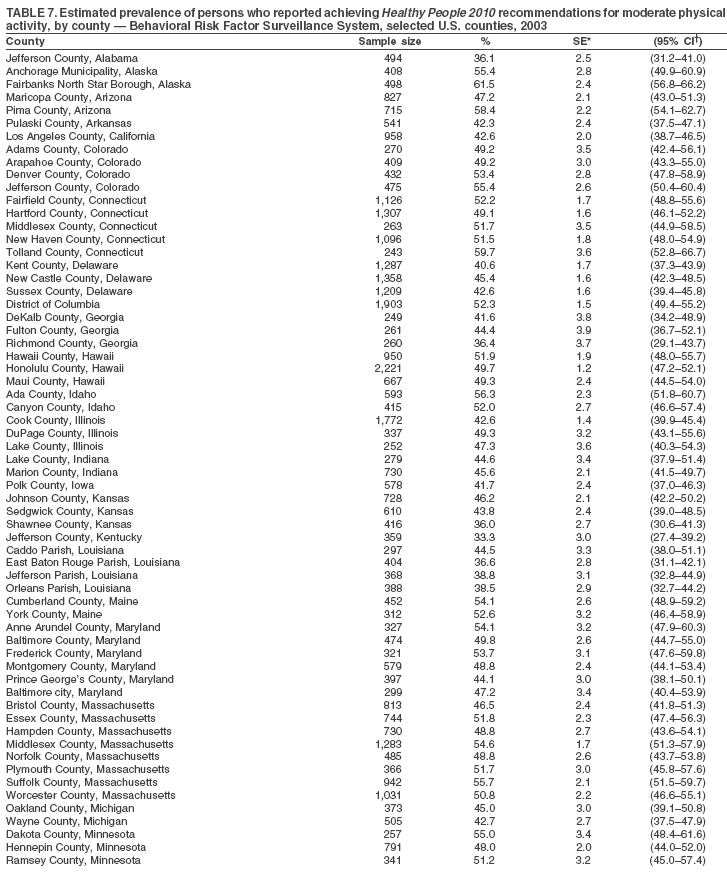 TABLE 7. Estimated prevalence of persons who reported achieving Healthy People 2010 recommendations for moderate physical activity, by county — Behavioral Risk Factor Surveillance System, selected U.S. counties, 2003

| County | Sample size | % | SE* | (95% CI†) |
|---|---|---|---|---|
| Jefferson County, Alabama | 494 | 36.1 | 2.5 | (31.2–41.0) |
| Anchorage Municipality, Alaska | 408 | 55.4 | 2.8 | (49.9–60.9) |
| Fairbanks North Star Borough, Alaska | 498 | 61.5 | 2.4 | (56.8–66.2) |
| Maricopa County, Arizona | 827 | 47.2 | 2.1 | (43.0–51.3) |
| Pima County, Arizona | 715 | 58.4 | 2.2 | (54.1–62.7) |
| Pulaski County, Arkansas | 541 | 42.3 | 2.4 | (37.5–47.1) |
| Los Angeles County, California | 958 | 42.6 | 2.0 | (38.7–46.5) |
| Adams County, Colorado | 270 | 49.2 | 3.5 | (42.4–56.1) |
| Arapahoe County, Colorado | 409 | 49.2 | 3.0 | (43.3–55.0) |
| Denver County, Colorado | 432 | 53.4 | 2.8 | (47.8–58.9) |
| Jefferson County, Colorado | 475 | 55.4 | 2.6 | (50.4–60.4) |
| Fairfield County, Connecticut | 1,126 | 52.2 | 1.7 | (48.8–55.6) |
| Hartford County, Connecticut | 1,307 | 49.1 | 1.6 | (46.1–52.2) |
| Middlesex County, Connecticut | 263 | 51.7 | 3.5 | (44.9–58.5) |
| New Haven County, Connecticut | 1,096 | 51.5 | 1.8 | (48.0–54.9) |
| Tolland County, Connecticut | 243 | 59.7 | 3.6 | (52.8–66.7) |
| Kent County, Delaware | 1,287 | 40.6 | 1.7 | (37.3–43.9) |
| New Castle County, Delaware | 1,358 | 45.4 | 1.6 | (42.3–48.5) |
| Sussex County, Delaware | 1,209 | 42.6 | 1.6 | (39.4–45.8) |
| District of Columbia | 1,903 | 52.3 | 1.5 | (49.4–55.2) |
| DeKalb County, Georgia | 249 | 41.6 | 3.8 | (34.2–48.9) |
| Fulton County, Georgia | 261 | 44.4 | 3.9 | (36.7–52.1) |
| Richmond County, Georgia | 260 | 36.4 | 3.7 | (29.1–43.7) |
| Hawaii County, Hawaii | 950 | 51.9 | 1.9 | (48.0–55.7) |
| Honolulu County, Hawaii | 2,221 | 49.7 | 1.2 | (47.2–52.1) |
| Maui County, Hawaii | 667 | 49.3 | 2.4 | (44.5–54.0) |
| Ada County, Idaho | 593 | 56.3 | 2.3 | (51.8–60.7) |
| Canyon County, Idaho | 415 | 52.0 | 2.7 | (46.6–57.4) |
| Cook County, Illinois | 1,772 | 42.6 | 1.4 | (39.9–45.4) |
| DuPage County, Illinois | 337 | 49.3 | 3.2 | (43.1–55.6) |
| Lake County, Illinois | 252 | 47.3 | 3.6 | (40.3–54.3) |
| Lake County, Indiana | 279 | 44.6 | 3.4 | (37.9–51.4) |
| Marion County, Indiana | 730 | 45.6 | 2.1 | (41.5–49.7) |
| Polk County, Iowa | 578 | 41.7 | 2.4 | (37.0–46.3) |
| Johnson County, Kansas | 728 | 46.2 | 2.1 | (42.2–50.2) |
| Sedgwick County, Kansas | 610 | 43.8 | 2.4 | (39.0–48.5) |
| Shawnee County, Kansas | 416 | 36.0 | 2.7 | (30.6–41.3) |
| Jefferson County, Kentucky | 359 | 33.3 | 3.0 | (27.4–39.2) |
| Caddo Parish, Louisiana | 297 | 44.5 | 3.3 | (38.0–51.1) |
| East Baton Rouge Parish, Louisiana | 404 | 36.6 | 2.8 | (31.1–42.1) |
| Jefferson Parish, Louisiana | 368 | 38.8 | 3.1 | (32.8–44.9) |
| Orleans Parish, Louisiana | 388 | 38.5 | 2.9 | (32.7–44.2) |
| Cumberland County, Maine | 452 | 54.1 | 2.6 | (48.9–59.2) |
| York County, Maine | 312 | 52.6 | 3.2 | (46.4–58.9) |
| Anne Arundel County, Maryland | 327 | 54.1 | 3.2 | (47.9–60.3) |
| Baltimore County, Maryland | 474 | 49.8 | 2.6 | (44.7–55.0) |
| Frederick County, Maryland | 321 | 53.7 | 3.1 | (47.6–59.8) |
| Montgomery County, Maryland | 579 | 48.8 | 2.4 | (44.1–53.4) |
| Prince George's County, Maryland | 397 | 44.1 | 3.0 | (38.1–50.1) |
| Baltimore city, Maryland | 299 | 47.2 | 3.4 | (40.4–53.9) |
| Bristol County, Massachusetts | 813 | 46.5 | 2.4 | (41.8–51.3) |
| Essex County, Massachusetts | 744 | 51.8 | 2.3 | (47.4–56.3) |
| Hampden County, Massachusetts | 730 | 48.8 | 2.7 | (43.6–54.1) |
| Middlesex County, Massachusetts | 1,283 | 54.6 | 1.7 | (51.3–57.9) |
| Norfolk County, Massachusetts | 485 | 48.8 | 2.6 | (43.7–53.8) |
| Plymouth County, Massachusetts | 366 | 51.7 | 3.0 | (45.8–57.6) |
| Suffolk County, Massachusetts | 942 | 55.7 | 2.1 | (51.5–59.7) |
| Worcester County, Massachusetts | 1,031 | 50.8 | 2.2 | (46.6–55.1) |
| Oakland County, Michigan | 373 | 45.0 | 3.0 | (39.1–50.8) |
| Wayne County, Michigan | 505 | 42.7 | 2.7 | (37.5–47.9) |
| Dakota County, Minnesota | 257 | 55.0 | 3.4 | (48.4–61.6) |
| Hennepin County, Minnesota | 791 | 48.0 | 2.0 | (44.0–52.0) |
| Ramsey County, Minnesota | 341 | 51.2 | 3.2 | (45.0–57.4) |